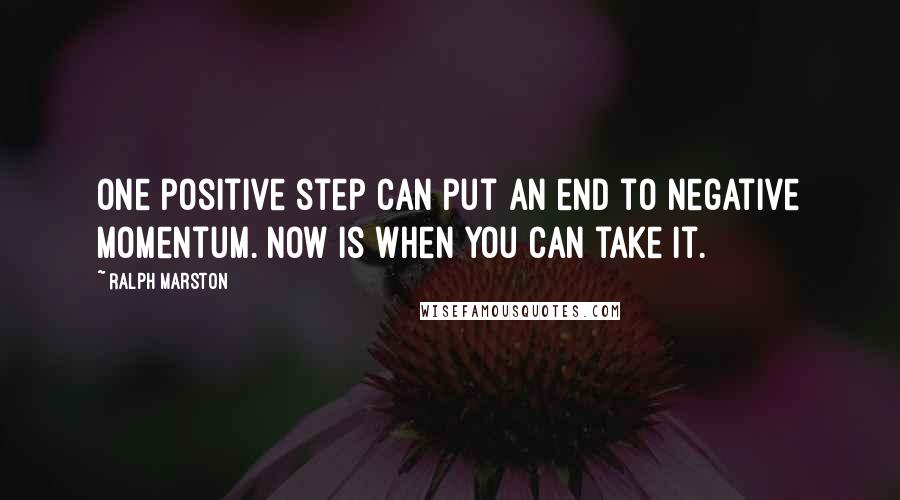 ONE POSITIVE STEP CAN PUT AN END TO NEGATIVE MOMENTUM. NOW IS WHEN YOU CAN TAKE IT.

~ RALPH MARSTON

WISEFAMOUSQUOTES.COM